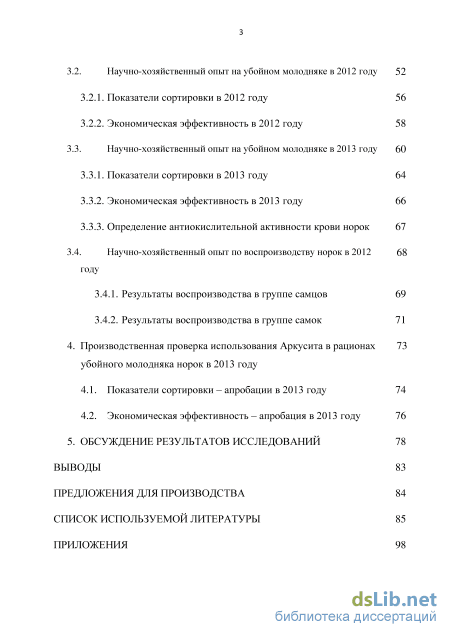 3

3.2. Научно-хозяйственный опыт на убойном молодняке в 2012 году 52

3.2.1. Показатели сортировки в 2012 году 56

3.2.2. Экономическая эффективность в 2012 году 58

3.3. Научно-хозяйственный опыт на убойном молодняке в 2013 году 60

3.3.1. Показатели сортировки в 2013 году 64

3.3.2. Экономическая эффективность в 2013 году 66

3.3.3. Определение антиокислительной активности крови норок 67

3.4. Научно-хозяйственный опыт по воспроизводству норок в 2012 году 68

3.4.1. Результаты воспроизводства в группе самцов 69

3.4.2. Результаты воспроизводства в группе самок 71

4. Производственная проверка использования Аркусита в рационах убойного молодняка норок в 2013 году 73

4.1. Показатели сортировки – апробации в 2013 году 74

4.2. Экономическая эффективность – апробация в 2013 году 76

5. ОБСУЖДЕНИЕ РЕЗУЛЬТАТОВ ИССЛЕДОВАНИЙ 78

ВЫВОДЫ 83

ПРЕДЛОЖЕНИЯ ДЛЯ ПРОИЗВОДСТВА 84

СПИСОК ИСПОЛЬЗУЕМОЙ ЛИТЕРАТУРЫ 85

ПРИЛОЖЕНИЯ 98

dsLib.net
библиотека диссертаций